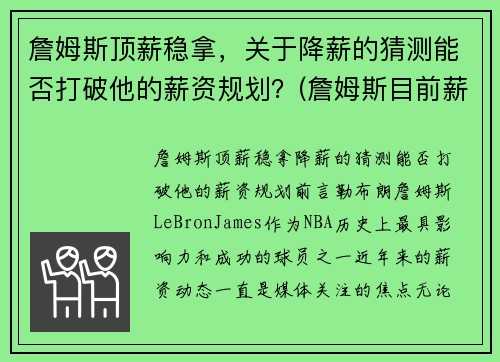 詹姆斯顶薪稳拿，关于降薪的猜测能否打破他的薪资规划？(詹姆斯目前薪

詹姆斯顶薪稳拿降薪的猜测能否打破他的薪资规划前言勒布朗詹姆斯LeBronJames作为NBA历史上最具影响力和成功的球员之一近年来的薪资动态一直是媒体关注的焦点无论